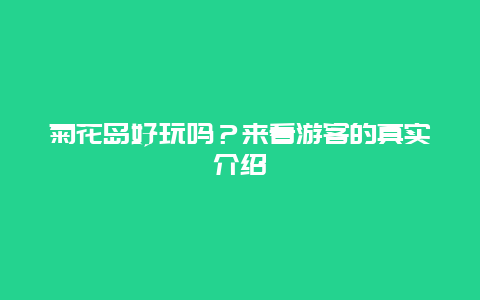 菊花岛好玩吗？来看游客的真实介绍